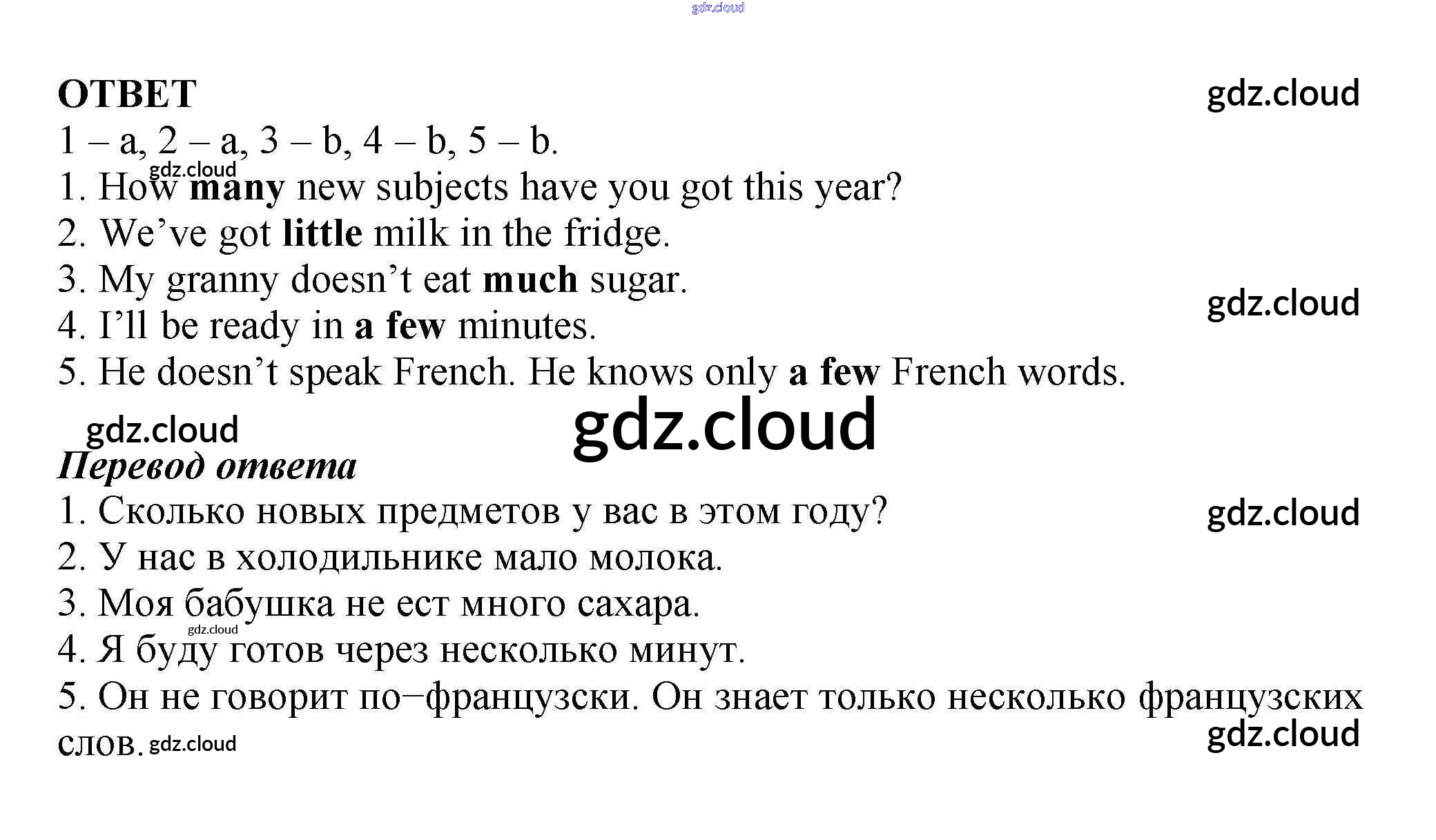 ОТВЕТ

1 – a, 2 – a, 3 – b, 4 – b, 5 – b.

1. How many new subjects have you got this year?
2. We've got little milk in the fridge.
3. My granny doesn't eat much sugar.
4. I'll be ready in a few minutes.
5. He doesn't speak French. He knows only a few French words.

Перевод ответа

1. Сколько новых предметов у вас в этом году?
2. У нас в холодильнике мало молока.
3. Моя бабушка не ест много сахара.
4. Я буду готов через несколько минут.
5. Он не говорит по–французски. Он знает только несколько французских слов.

gdz.cloud